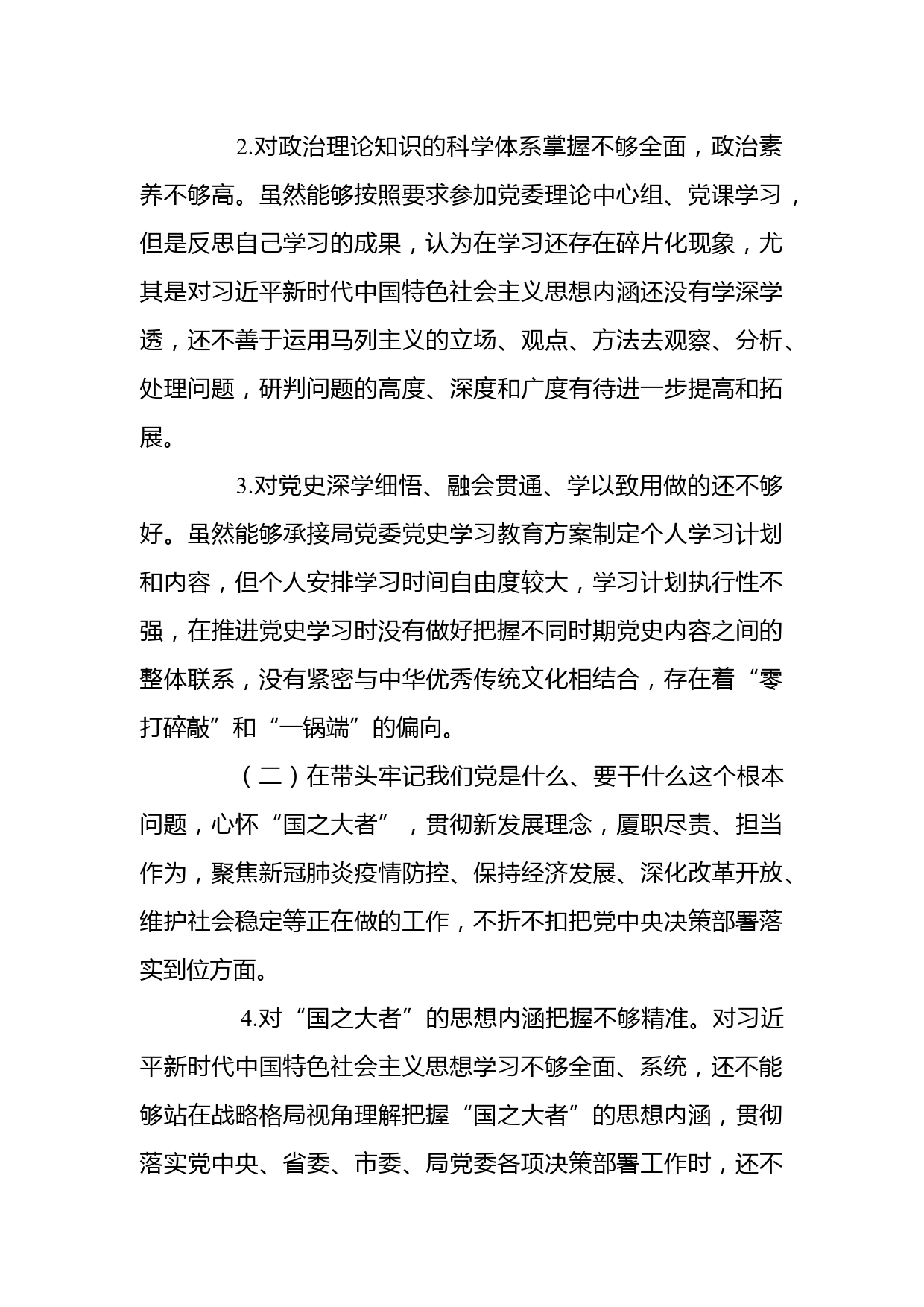 2.对政治理论知识的科学体系掌握不够全面，政治素养不够高。虽然能够按照要求参加党委理论中心组、党课学习，但是反思自己学习的成果，认为在学习还存在碎片化现象，尤其是对习近平新时代中国特色社会主义思想内涵还没有学深学透，还不善于运用马列主义的立场、观点、方法去观察、分析、处理问题，研判问题的高度、深度和广度有待进一步提高和拓展。

3.对党史深学细悟、融会贯通、学以致用做的还不够好。虽然能够承接局党委党史学习教育方案制定个人学习计划和内容，但个人安排学习时间自由度较大，学习计划执行性不强，在推进党史学习时没有做好把握不同时期党史内容之间的整体联系，没有紧密与中华优秀传统文化相结合，存在着“零打碎敲”和“一锅端”的偏向。

（二）在带头牢记我们党是什么、要干什么这个根本问题，心怀“国之大者”，贯彻新发展理念，履职尽责、担当作为，聚焦新冠肺炎疫情防控、保持经济发展、深化改革开放、维护社会稳定等正在做的工作，不折不扣把党中央决策部署落实到位方面。

4.对“国之大者”的思想内涵把握不够精准。对习近平新时代中国特色社会主义思想学习不够全面、系统，还不能够站在战略格局视角理解把握“国之大者”的思想内涵，贯彻落实党中央、省委、市委、局党委各项决策部署工作时，还不